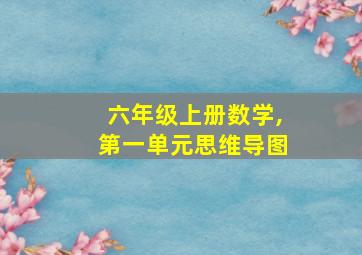 六年级上册数学,
第一单元思维导图